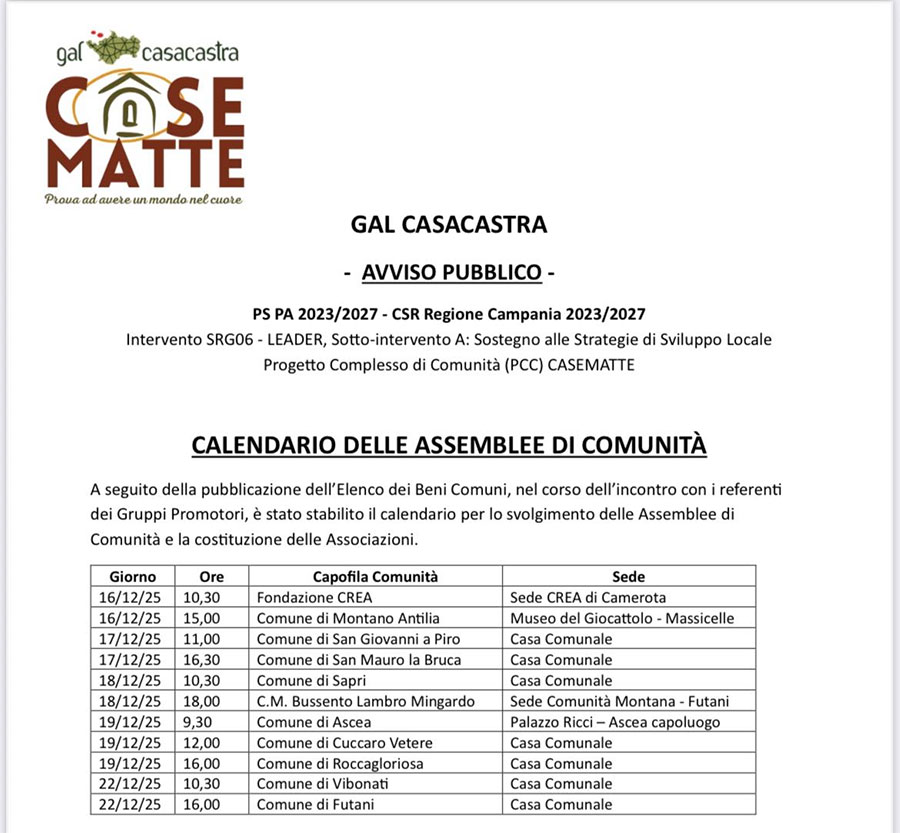 gal casacastra

CASE MATTE

Prova ad avere un mondo nel cuore

GAL CASACASTRA

- AVVISO PUBBLICO -

PS PA 2023/2027 - CSR Regione Campania 2023/2027
Intervento SRG06 - LEADER, Sotto-intervento A: Sostegno alle Strategie di Sviluppo Locale
Progetto Complesso di Comunità (PCC) CASEMATTE

CALENDARIO DELLE ASSEMBLEE DI COMUNITÀ

A seguito della pubblicazione dell'Elenco dei Beni Comuni, nel corso dell'incontro con i referenti dei Gruppi Promotori, è stato stabilito il calendario per lo svolgimento delle Assemblee di Comunità e la costituzione delle Associazioni.

| Giorno | Ore | Capofila Comunità | Sede |
|---|---|---|---|
| 16/12/25 | 10,30 | Fondazione CREA | Sede CREA di Camerota |
| 16/12/25 | 15,00 | Comune di Montano Antilia | Museo del Giocattolo - Massicelle |
| 17/12/25 | 11,00 | Comune di San Giovanni a Piro | Casa Comunale |
| 17/12/25 | 16,30 | Comune di San Mauro la Bruca | Casa Comunale |
| 18/12/25 | 10,30 | Comune di Sapri | Casa Comunale |
| 18/12/25 | 18,00 | C.M. Bussento Lambro Mingardo | Sede Comunità Montana - Futani |
| 19/12/25 | 9,30 | Comune di Ascea | Palazzo Ricci – Ascea capoluogo |
| 19/12/25 | 12,00 | Comune di Cuccaro Vetere | Casa Comunale |
| 19/12/25 | 16,00 | Comune di Roccagloriosa | Casa Comunale |
| 22/12/25 | 10,30 | Comune di Vibonati | Casa Comunale |
| 22/12/25 | 16,00 | Comune di Futani | Casa Comunale |